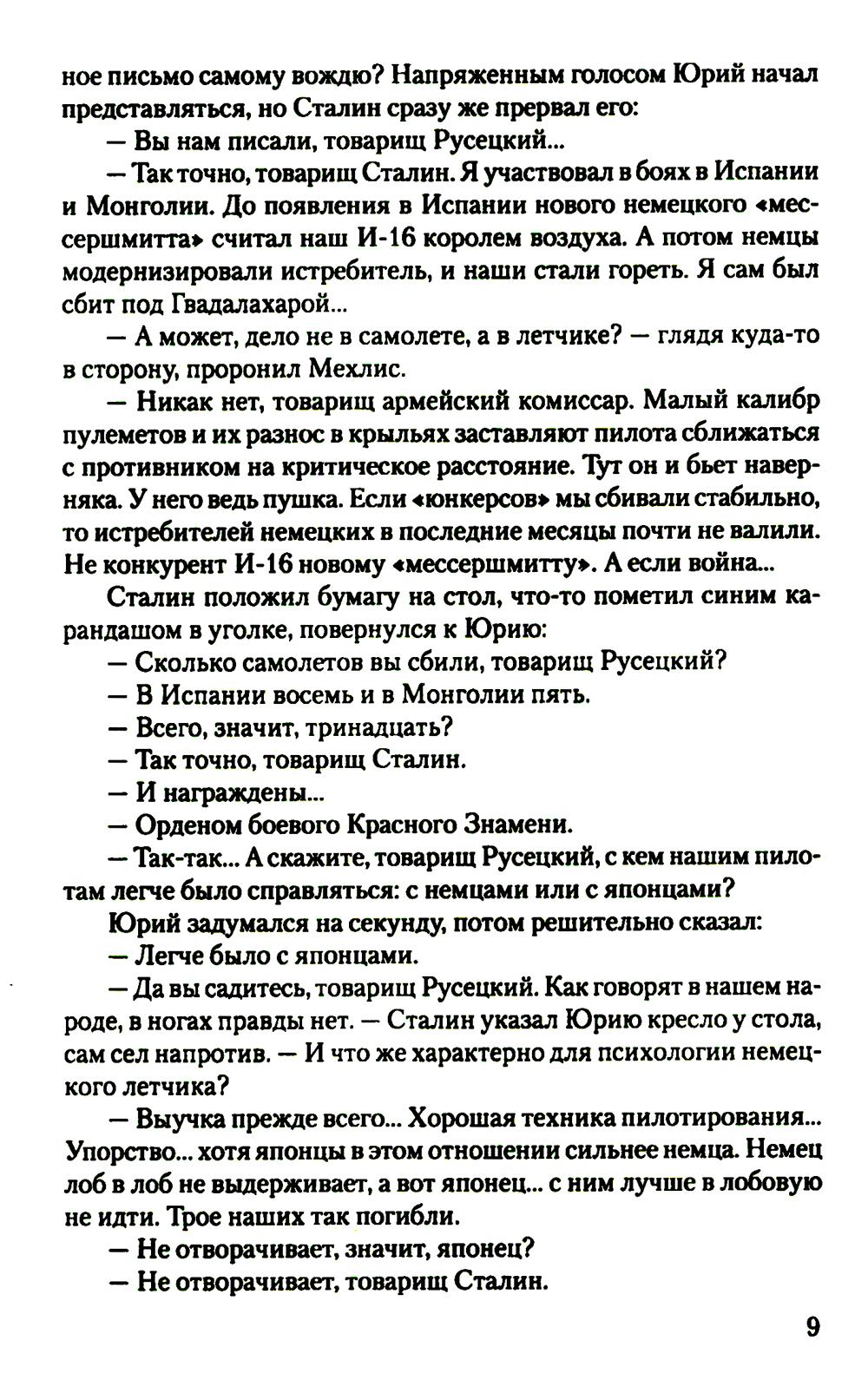 ное письмо самому вождю? Напряженным голосом Юрий начал представляться, но Сталин сразу же прервал его:

— Вы нам писали, товарищ Русецкий...

— Так точно, товарищ Сталин. Я участвовал в боях в Испании и Монголии. До появления в Испании нового немецкого «мессершмитта» считал наш И-16 королем воздуха. А потом немцы модернизировали истребитель, и наши стали гореть. Я сам был сбит под Гвадалахарой...

— А может, дело не в самолете, а в летчике? — глядя куда-то в сторону, проронил Мехлис.

— Никак нет, товарищ армейский комиссар. Малый калибр пулеметов и их разнос в крыльях заставляют пилота сближаться с противником на критическое расстояние. Тут он и бьет наверняка. У него ведь пушка. Если «юнкерсов» мы сбивали стабильно, то истребителей немецких в последние месяцы почти не валили. Не конкурент И-16 новому «мессершмитту». А если война...

Сталин положил бумагу на стол, что-то пометил синим карандашом в уголке, повернулся к Юрию:

— Сколько самолетов вы сбили, товарищ Русецкий?

— В Испании восемь и в Монголии пять.

— Всего, значит, тринадцать?

— Так точно, товарищ Сталин.

— И награждены...

— Орденом боевого Красного Знамени.

— Так-так... А скажите, товарищ Русецкий, с кем нашим пилотам легче было справляться: с немцами или с японцами?

Юрий задумался на секунду, потом решительно сказал:

— Легче было с японцами.

— Да вы садитесь, товарищ Русецкий. Как говорят в нашем народе, в ногах правды нет. — Сталин указал Юрию кресло у стола, сам сел напротив. — И что же характерно для психологии немецкого летчика?

— Выучка прежде всего... Хорошая техника пилотирования... Упорство... хотя японцы в этом отношении сильнее немца. Немец лоб в лоб не выдерживает, а вот японец... с ним лучше в лобовую не идти. Трое наших так погибли.

— Не отворачивает, значит, японец?

— Не отворачивает, товарищ Сталин.

9